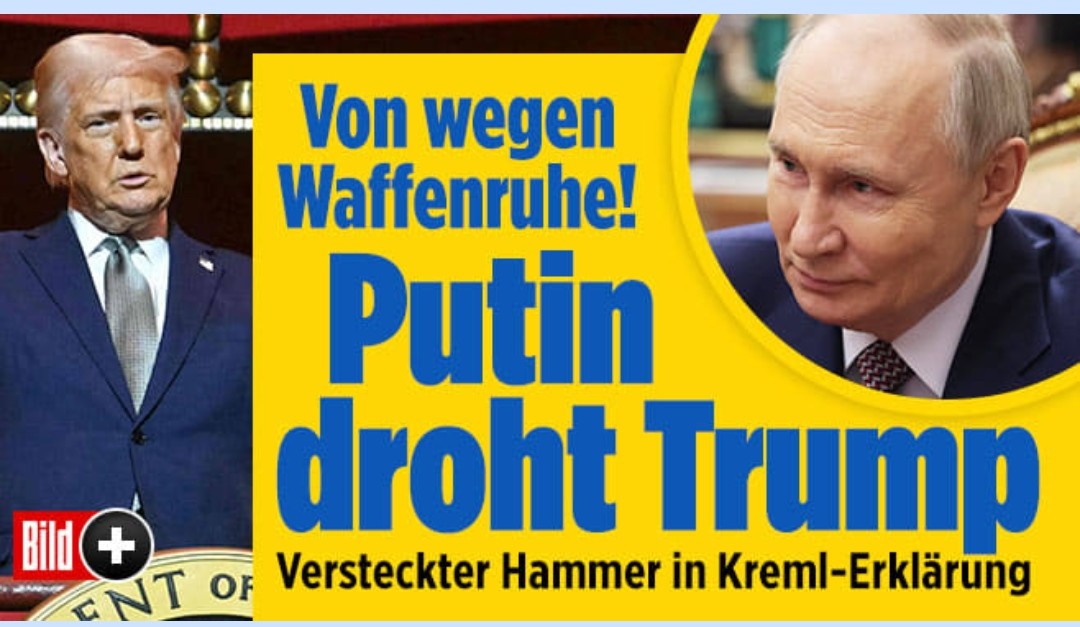 Von wegen Waffenruhe!

Putin droht Trump

Versteckter Hammer in Kreml-Erklärung

Bild +

ENT OF